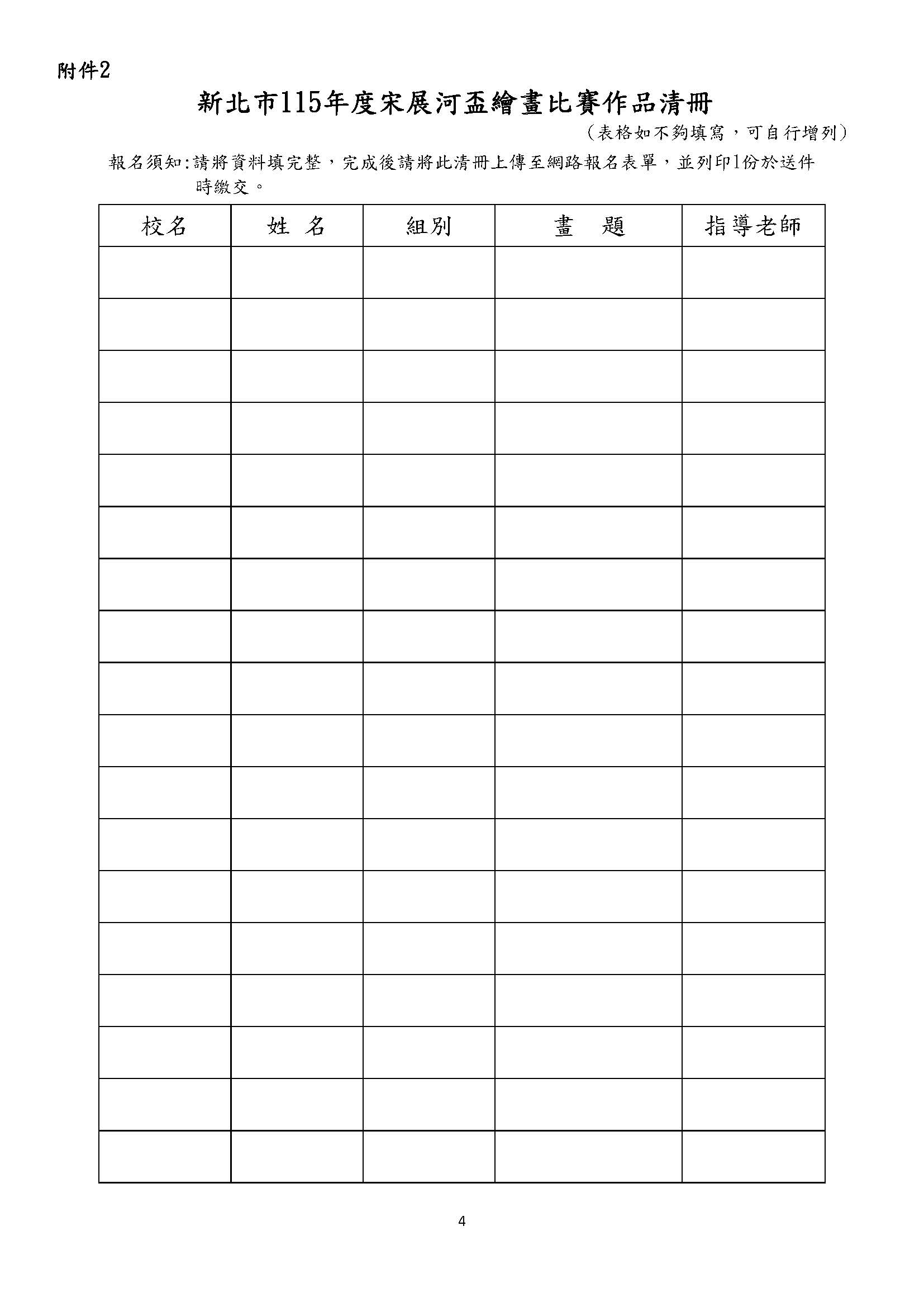 附件2

新北市115年度宋展河盃繪畫比賽作品清冊

（表格如不夠填寫，可自行增列）

報名須知：請將資料填完整，完成後請將此清冊上傳至網路報名表單，並列印1份於送件時繳交。

| 校名 | 姓 名 | 組別 | 畫 題 | 指導老師 |
|---|---|---|---|---|
| | | | | |
| | | | | |
| | | | | |
| | | | | |
| | | | | |
| | | | | |
| | | | | |
| | | | | |
| | | | | |
| | | | | |
| | | | | |
| | | | | |
| | | | | |
| | | | | |
| | | | | |
| | | | | |
| | | | | |
| | | | | |

4